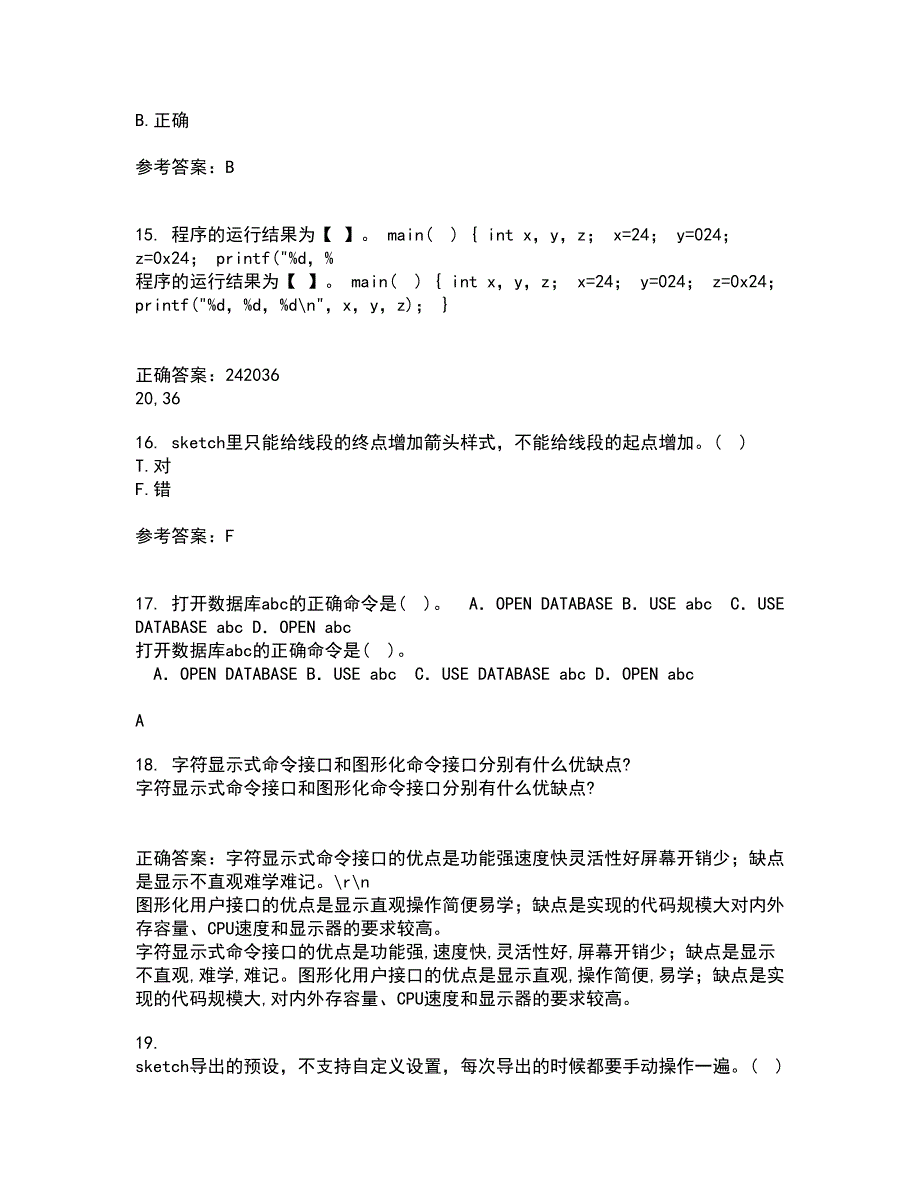 B.正确

参考答案：B

15. 程序的运行结果为【 】。 main( ) { int x, y, z; x=24; y=024; z=0x24; printf("%d, %
程序的运行结果为【 】。 main( ) { int x, y, z; x=24; y=024; z=0x24; printf("%d, %d, %d\n", x, y, z); }

正确答案：242036
20,36

16. sketch里只能给线段的终点增加箭头样式，不能给线段的起点增加。( )
T.对
F.错

参考答案：F

17. 打开数据库abc的正确命令是( )。 A. OPEN DATABASE B. USE abc C. USE DATABASE abc D. OPEN abc
打开数据库abc的正确命令是( )。
A. OPEN DATABASE B. USE abc C. USE DATABASE abc D. OPEN abc

A

18. 字符显示式命令接口和图形化命令接口分别有什么优缺点?
字符显示式命令接口和图形化命令接口分别有什么优缺点?

正确答案：字符显示式命令接口的优点是功能强速度快灵活性好屏幕开销少；缺点是显示不直观难学难记。\r\n
图形化用户接口的优点是显示直观操作简便易学；缺点是实现的代码规模大对内外存容量、CPU速度和显示器的要求较高。
字符显示式命令接口的优点是功能强,速度快,灵活性好,屏幕开销少；缺点是显示不直观,难学,难记。图形化用户接口的优点是显示直观,操作简便,易学；缺点是实现的代码规模大,对内外存容量、CPU速度和显示器的要求较高。

19.
sketch导出的预设，不支持自定义设置，每次导出的时候都要手动操作一遍。( )